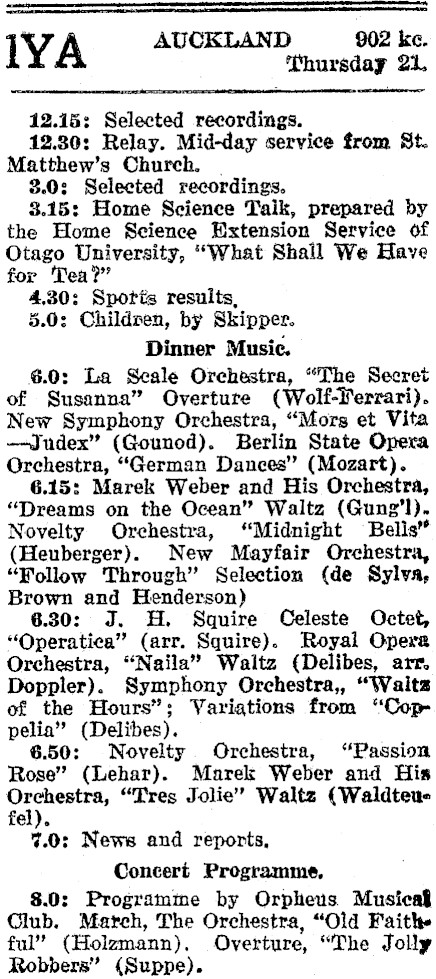 1YA AUCKLAND 902 kc. Thursday 21.

12.15: Selected recordings.
12.30: Relay. Mid-day service from St. Matthew's Church.
3.0: Selected recordings.
3.15: Home Science Talk, prepared by the Home Science Extension Service of Otago University, "What Shall We Have for Tea?"
4.30: Sports results.
5.0: Children, by Skipper.

Dinner Music.

6.0: La Scale Orchestra, "The Secret of Susanna" Overture (Wolf-Ferrari). New Symphony Orchestra, "Mors et Vita—Judex" (Gounod). Berlin State Opera Orchestra, "German Dances" (Mozart).
6.15: Marek Weber and His Orchestra, "Dreams on the Ocean" Waltz (Gung'l). Novelty Orchestra, "Midnight Bells" (Heuberger). New Mayfair Orchestra, "Follow Through" Selection (de Sylva, Brown and Henderson)
6.30: J. H. Squire Celeste Octet, "Operatica" (arr. Squire). Royal Opera Orchestra, "Naila" Waltz (Delibes, arr. Doppler). Symphony Orchestra,, "Waltz of the Hours"; Variations from "Coppelia" (Delibes).
6.50: Novelty Orchestra, "Passion Rose" (Lehar). Marek Weber and His Orchestra, "Tres Jolie" Waltz (Waldteufel).
7.0: News and reports.

Concert Programme.

8.0: Programme by Orpheus Musical Club. March, The Orchestra, "Old Faithful" (Holzmann). Overture, "The Jolly Robbers" (Suppe).